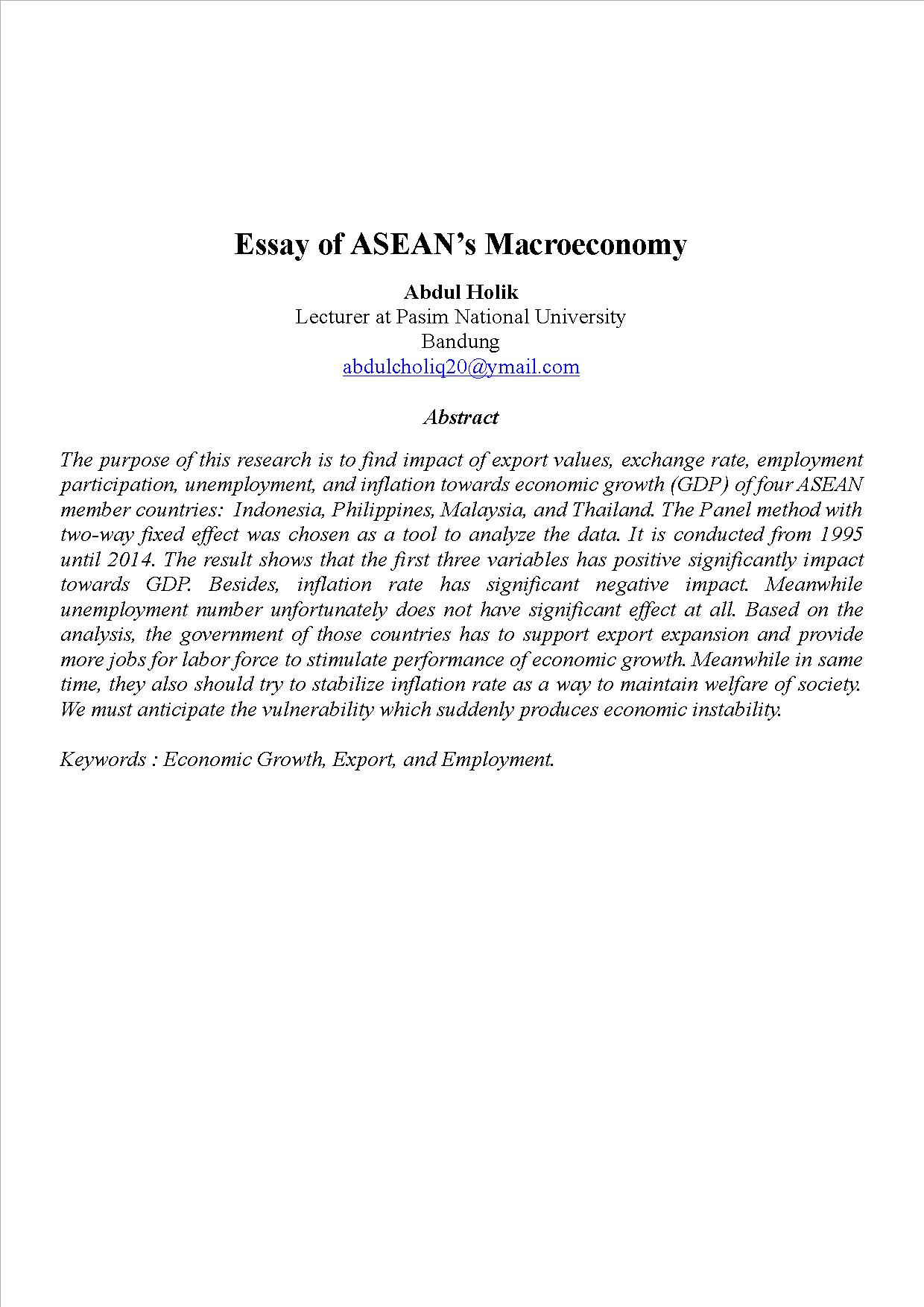 Essay of ASEAN's Macroeconomy

Abdul Holik
Lecturer at Pasim National University
Bandung
abdulcholiq20@ymail.com

Abstract

The purpose of this research is to find impact of export values, exchange rate, employment participation, unemployment, and inflation towards economic growth (GDP) of four ASEAN member countries: Indonesia, Philippines, Malaysia, and Thailand. The Panel method with two-way fixed effect was chosen as a tool to analyze the data. It is conducted from 1995 until 2014. The result shows that the first three variables has positive significantly impact towards GDP. Besides, inflation rate has significant negative impact. Meanwhile unemployment number unfortunately does not have significant effect at all. Based on the analysis, the government of those countries has to support export expansion and provide more jobs for labor force to stimulate performance of economic growth. Meanwhile in same time, they also should try to stabilize inflation rate as a way to maintain welfare of society. We must anticipate the vulnerability which suddenly produces economic instability.

Keywords : Economic Growth, Export, and Employment.